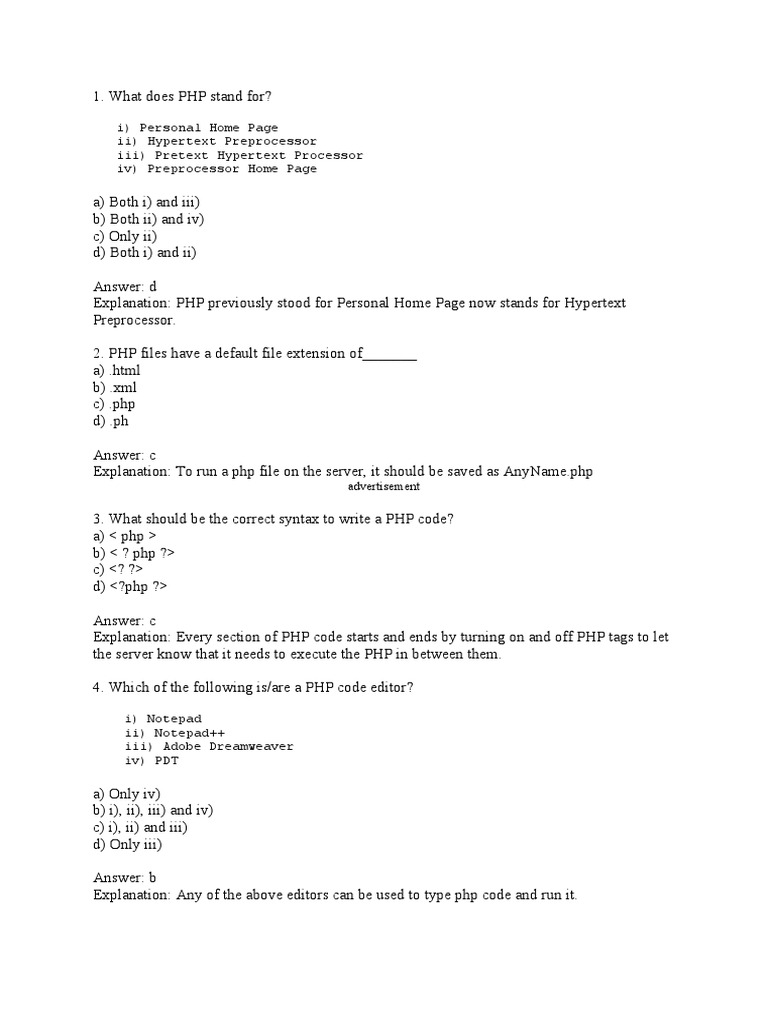 1. What does PHP stand for?

i) Personal Home Page
ii) Hypertext Preprocessor
iii) Pretext Hypertext Processor
iv) Preprocessor Home Page

a) Both i) and iii)
b) Both ii) and iv)
c) Only ii)
d) Both i) and ii)

Answer: d
Explanation: PHP previously stood for Personal Home Page now stands for Hypertext Preprocessor.

2. PHP files have a default file extension of_______
a) .html
b) .xml
c) .php
d) .ph

Answer: c
Explanation: To run a php file on the server, it should be saved as AnyName.php
advertisement

3. What should be the correct syntax to write a PHP code?
a) < php >
b) < ? php ?>
c) <? ?>
d) <?php ?>

Answer: c
Explanation: Every section of PHP code starts and ends by turning on and off PHP tags to let the server know that it needs to execute the PHP in between them.

4. Which of the following is/are a PHP code editor?

i) Notepad
ii) Notepad++
iii) Adobe Dreamweaver
iv) PDT

a) Only iv)
b) i), ii), iii) and iv)
c) i), ii) and iii)
d) Only iii)

Answer: b
Explanation: Any of the above editors can be used to type php code and run it.